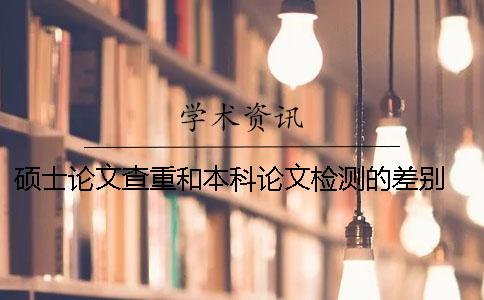 学术资讯

硕士论文查重和本科论文检测的差别